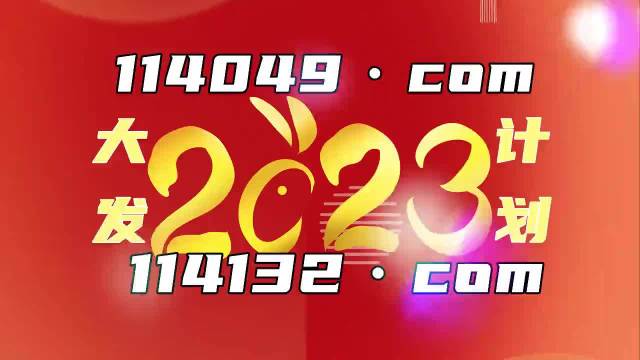 114049 · com

大发 2023 计划

114132 · com